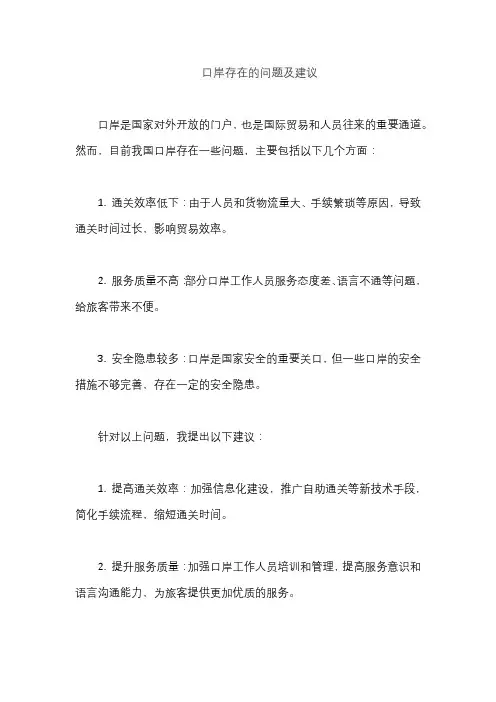 口岸存在的问题及建议

口岸是国家对外开放的门户，也是国际贸易和人员往来的重要通道。然而，目前我国口岸存在一些问题，主要包括以下几个方面：

1. 通关效率低下：由于人员和货物流量大、手续繁琐等原因，导致通关时间过长，影响贸易效率。

2. 服务质量不高：部分口岸工作人员服务态度差、语言不通等问题，给旅客带来不便。

3. 安全隐患较多：口岸是国家安全的重要关口，但一些口岸的安全措施不够完善，存在一定的安全隐患。

针对以上问题，我提出以下建议：

1. 提高通关效率：加强信息化建设，推广自助通关等新技术手段，简化手续流程，缩短通关时间。

2. 提升服务质量：加强口岸工作人员培训和管理，提高服务意识和语言沟通能力，为旅客提供更加优质的服务。